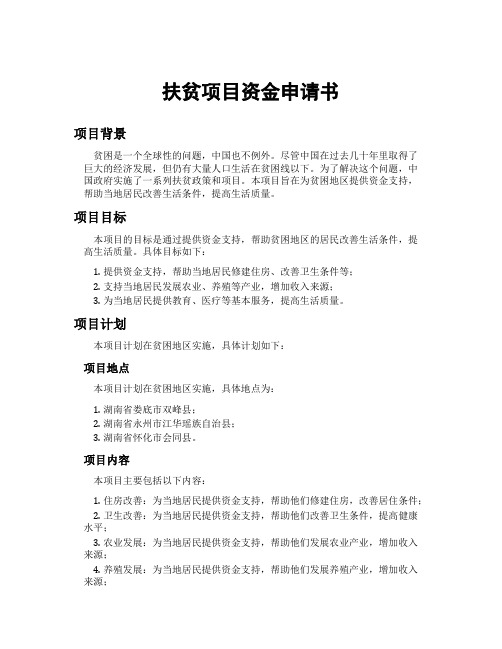 扶贫项目资金申请书

项目背景

贫困是一个全球性的问题，中国也不例外。尽管中国在过去几十年里取得了巨大的经济发展，但仍有大量人口生活在贫困线以下。为了解决这个问题，中国政府实施了一系列扶贫政策和项目。本项目旨在为贫困地区提供资金支持，帮助当地居民改善生活条件，提高生活质量。

项目目标

本项目的目标是通过提供资金支持，帮助贫困地区的居民改善生活条件，提高生活质量。具体目标如下：

1. 提供资金支持，帮助当地居民修建住房、改善卫生条件等；
2. 支持当地居民发展农业、养殖等产业，增加收入来源；
3. 为当地居民提供教育、医疗等基本服务，提高生活质量。

项目计划

本项目计划在贫困地区实施，具体计划如下：

项目地点

本项目计划在贫困地区实施，具体地点为：

1. 湖南省娄底市双峰县；
2. 湖南省永州市江华瑶族自治县；
3. 湖南省怀化市会同县。

项目内容

本项目主要包括以下内容：

1. 住房改善：为当地居民提供资金支持，帮助他们修建住房，改善居住条件；
2. 卫生改善：为当地居民提供资金支持，帮助他们改善卫生条件，提高健康水平；
3. 农业发展：为当地居民提供资金支持，帮助他们发展农业产业，增加收入来源；
4. 养殖发展：为当地居民提供资金支持，帮助他们发展养殖产业，增加收入来源；